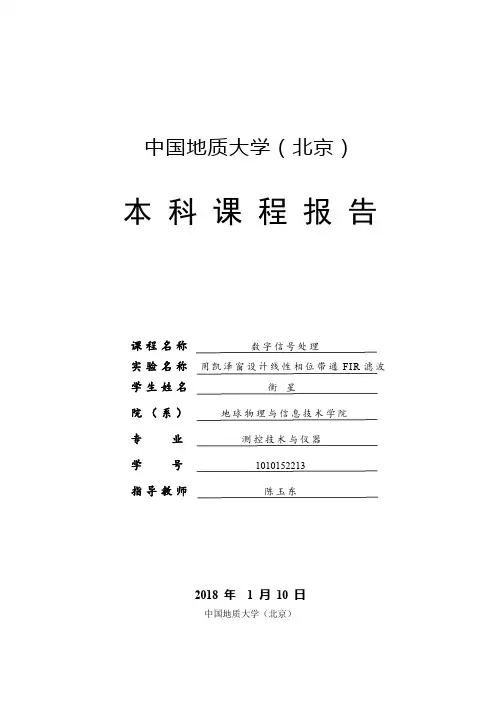 中国地质大学（北京）

本 科 课 程 报 告

课程名称 数字信号处理
实验名称 用凯泽窗设计线性相位带通 FIR 滤波
学生姓名 衡 星
院（系） 地球物理与信息技术学院
专 业 测控技术与仪器
学 号 1010152213
指导教师 陈玉东

2018 年 1 月 10 日
中国地质大学（北京）